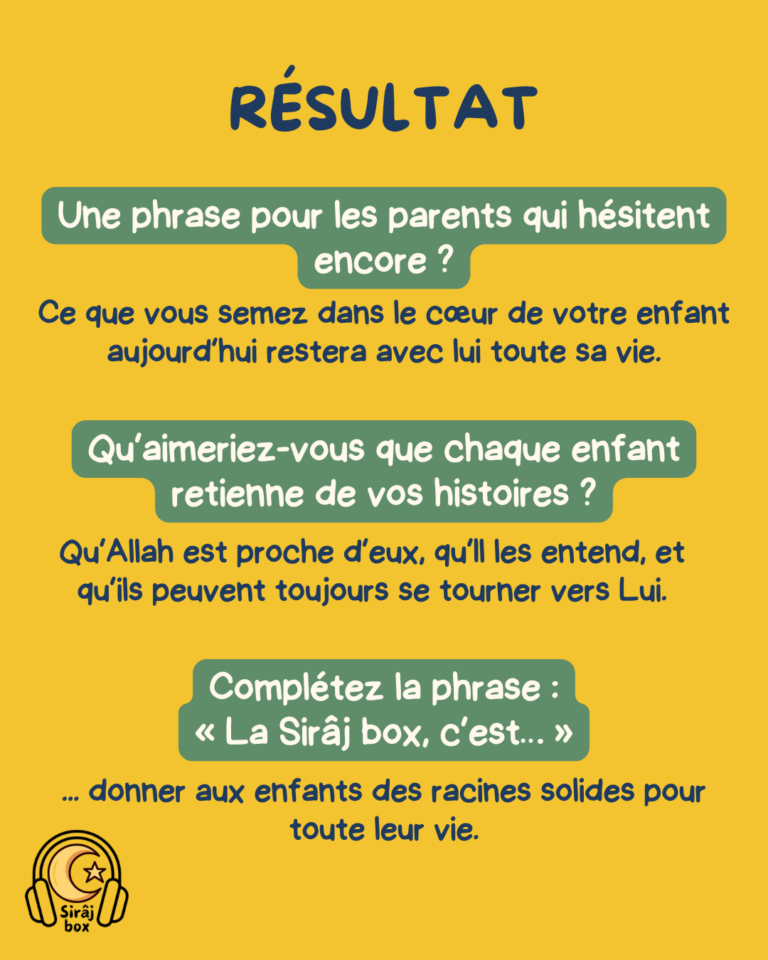 RÉSULTAT

Une phrase pour les parents qui hésitent encore ?

Ce que vous semez dans le cœur de votre enfant aujourd'hui restera avec lui toute sa vie.

Qu'aimeriez-vous que chaque enfant retienne de vos histoires ?

Qu'Allah est proche d'eux, qu'Il les entend, et qu'ils peuvent toujours se tourner vers Lui.

Complétez la phrase : « La Sirâj box, c'est... »

... donner aux enfants des racines solides pour toute leur vie.

Sirâj box